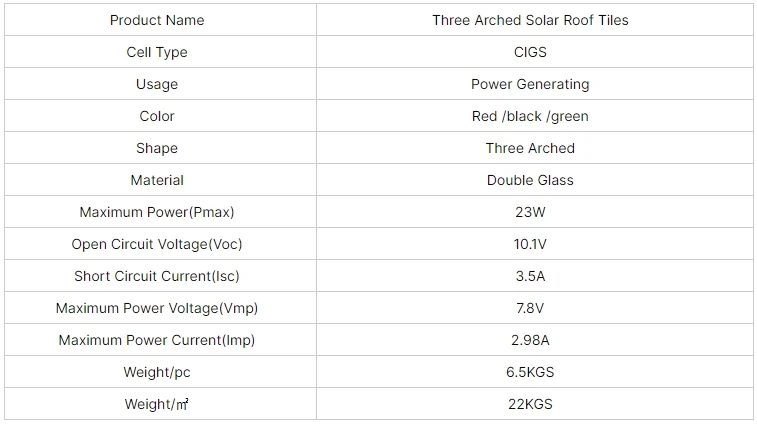 | Product Name | Three Arched Solar Roof Tiles |
|---|---|
| Cell Type | CIGS |
| Usage | Power Generating |
| Color | Red /black /green |
| Shape | Three Arched |
| Material | Double Glass |
| Maximum Power(Pmax) | 23W |
| Open Circuit Voltage(Voc) | 10.1V |
| Short Circuit Current(Isc) | 3.5A |
| Maximum Power Voltage(Vmp) | 7.8V |
| Maximum Power Current(Imp) | 2.98A |
| Weight/pc | 6.5KGS |
| Weight/㎡ | 22KGS |